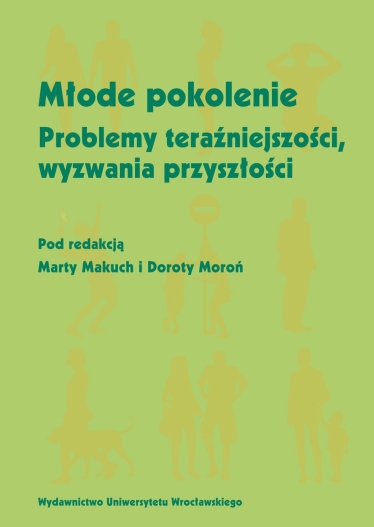 Młode pokolenie
Problemy teraźniejszości, wyzwania przyszłości

Pod redakcją
Marty Makuch i Doroty Moroń

Wydawnictwo Uniwersytetu Wrocławskiego